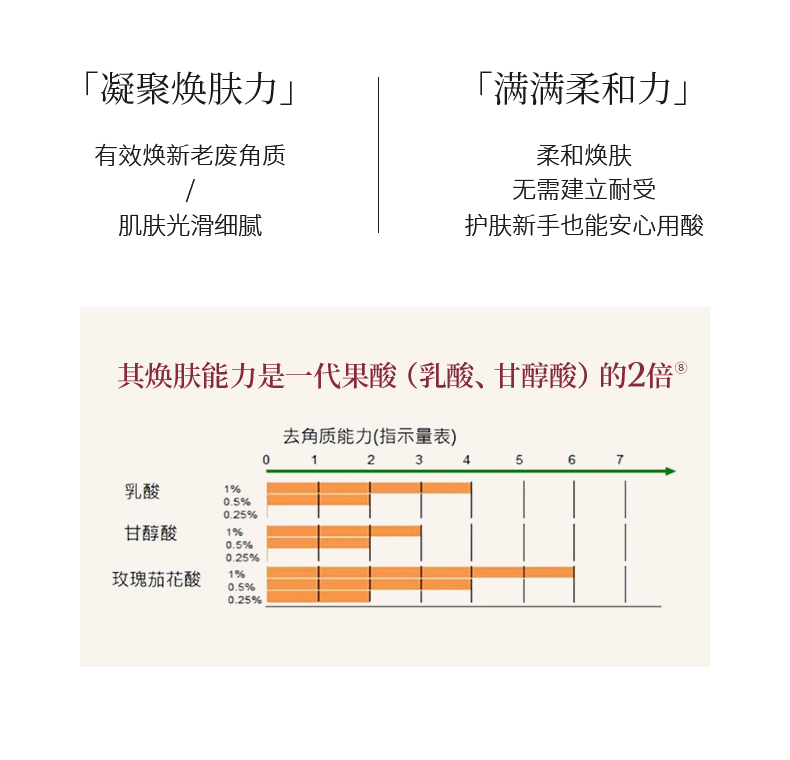 「凝聚焕肤力」

有效焕新老废角质
/
肌肤光滑细腻

「满满柔和力」

柔和焕肤
无需建立耐受
护肤新手也能安心用酸

其焕肤能力是一代果酸（乳酸、甘醇酸）的2倍⑧

去角质能力(指示量表)

0 1 2 3 4 5 6 7

乳酸 1% 0.5% 0.25%

甘醇酸 1% 0.5% 0.25%

玫瑰茄花酸 1% 0.5% 0.25%